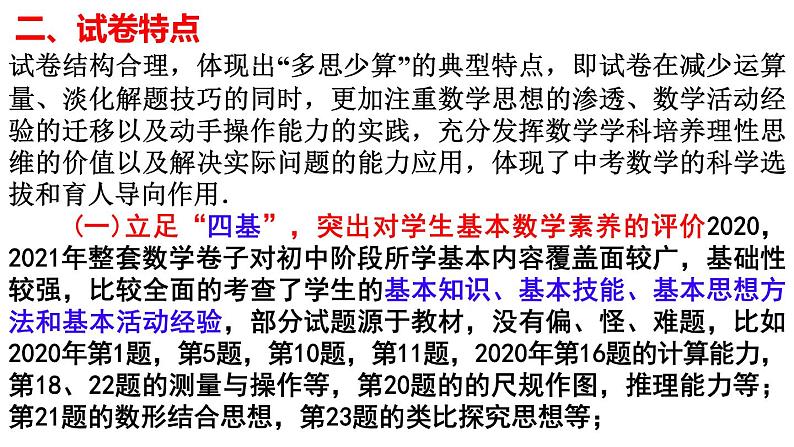 二、试卷特点
试卷结构合理，体现出“多思少算”的典型特点，即试卷在减少运算量、淡化解题技巧的同时，更加注重数学思想的渗透、数学活动经验的迁移以及动手操作能力的实践，充分发挥数学学科培养理性思维的价值以及解决实际问题的能力应用，体现了中考数学的科学选拔和育人导向作用.

(一)立足“四基”，突出对学生基本数学素养的评价2020，2021年整套数学卷子对初中阶段所学基本内容覆盖面较广，基础性较强，比较全面的考查了学生的基本知识、基本技能、基本思想方法和基本活动经验，部分试题源于教材，没有偏、怪、难题，比如2020年第1题，第5题，第10题，第11题，2020年第16题的计算能力，第18、22题的测量与操作等，第20题的的尺规作图，推理能力等；第21题的数形结合思想，第23题的类比探究思想等；